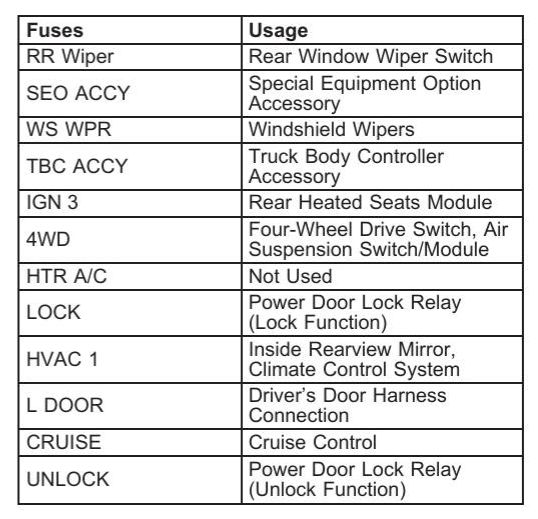 | Fuses | Usage |
|---|---|
| RR Wiper | Rear Window Wiper Switch |
| SEO ACCY | Special Equipment Option Accessory |
| WS WPR | Windshield Wipers |
| TBC ACCY | Truck Body Controller Accessory |
| IGN 3 | Rear Heated Seats Module |
| 4WD | Four-Wheel Drive Switch, Air Suspension Switch/Module |
| HTR A/C | Not Used |
| LOCK | Power Door Lock Relay (Lock Function) |
| HVAC 1 | Inside Rearview Mirror, Climate Control System |
| L DOOR | Driver's Door Harness Connection |
| CRUISE | Cruise Control |
| UNLOCK | Power Door Lock Relay (Unlock Function) |